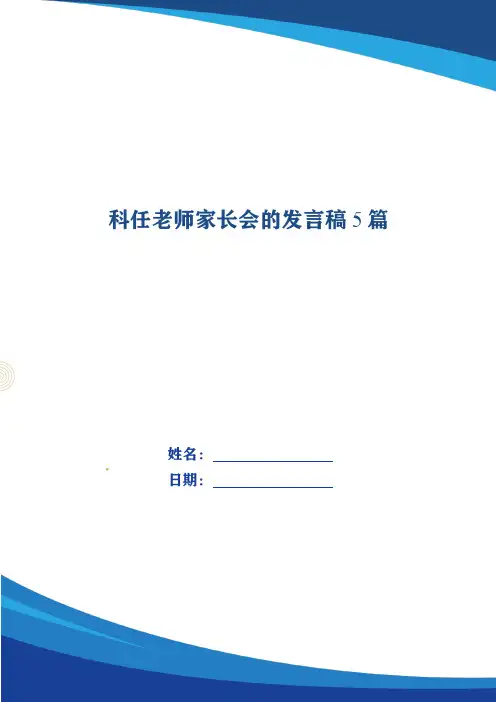 科任老师家长会的发言稿5篇

姓名：____

日期：____